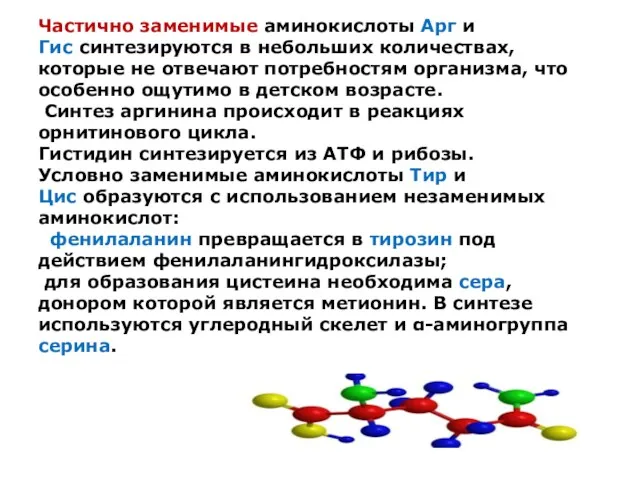 Частично заменимые аминокислоты Арг и Гис синтезируются в небольших количествах, которые не отвечают потребностям организма, что особенно ощутимо в детском возрасте.

Синтез аргинина происходит в реакциях орнитинового цикла.

Гистидин синтезируется из АТФ и рибозы.

Условно заменимые аминокислоты Тир и Цис образуются с использованием незаменимых аминокислот:

фенилаланин превращается в тирозин под действием фенилаланингидроксилазы;

для образования цистеина необходима сера, донором которой является метионин. В синтезе используются углеродный скелет и α-аминогруппа серина.